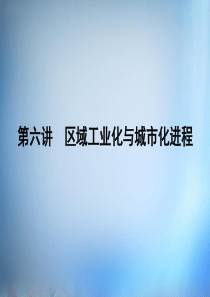 第六讲　区域工业化与城市化进程